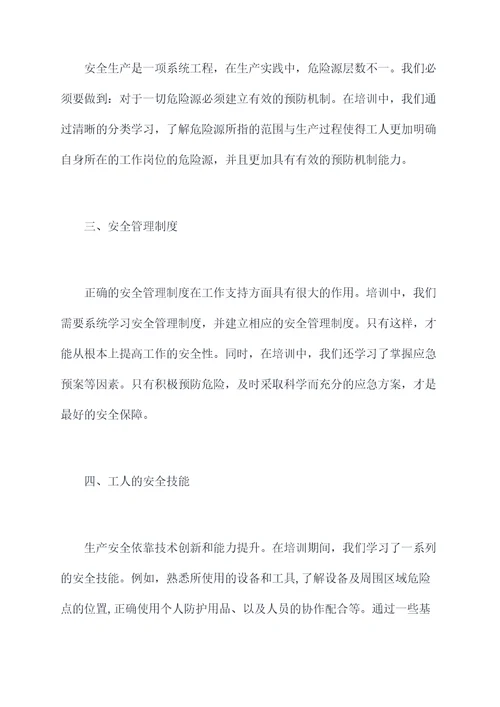 安全生产是一项系统工程，在生产实践中，危险源层数不一。我们必须要做到：对于一切危险源必须建立有效的预防机制。在培训中，我们通过清晰的分类学习，了解危险源所指的范围与生产过程使得工人更加明确自身所在的工作岗位的危险源，并且更加具有有效的预防机制能力。

三、安全管理制度

正确的安全管理制度在工作支持方面具有很大的作用。培训中，我们需要系统学习安全管理制度，并建立相应的安全管理制度。只有这样，才能从根本上提高工作的安全性。同时，在培训中，我们还学习了掌握应急预案等因素。只有积极预防危险，及时采取科学而充分的应急方案，才是最好的安全保障。

四、工人的安全技能

生产安全依靠技术创新和能力提升。在培训期间，我们学习了一系列的安全技能。例如，熟悉所使用的设备和工具,了解设备及周围区域危险点的位置,正确使用个人防护用品、以及人员的协作配合等。通过一些基